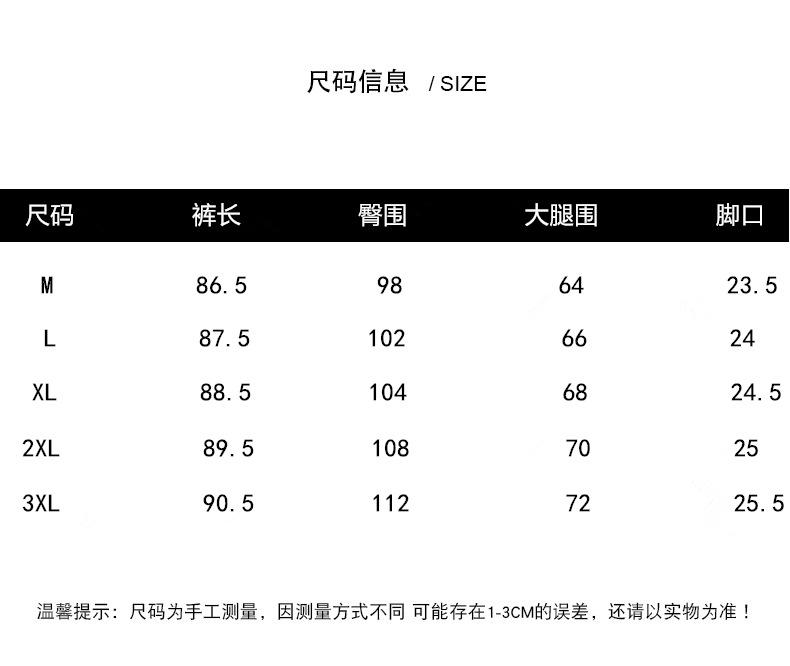 尺码信息 / SIZE

| 尺码 | 裤长 | 臀围 | 大腿围 | 脚口 |
|---|---|---|---|---|
| M | 86.5 | 98 | 64 | 23.5 |
| L | 87.5 | 102 | 66 | 24 |
| XL | 88.5 | 104 | 68 | 24.5 |
| 2XL | 89.5 | 108 | 70 | 25 |
| 3XL | 90.5 | 112 | 72 | 25.5 |

温馨提示：尺码为手工测量，因测量方式不同 可能存在1-3CM的误差，还请以实物为准！